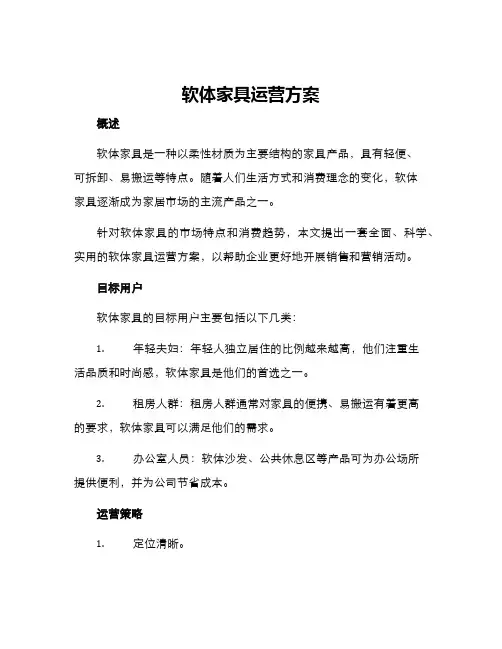 软体家具运营方案

概述

软体家具是一种以柔性材质为主要结构的家具产品，具有轻便、可拆卸、易搬运等特点。随着人们生活方式和消费理念的变化，软体家具逐渐成为家居市场的主流产品之一。

针对软体家具的市场特点和消费趋势，本文提出一套全面、科学、实用的软体家具运营方案，以帮助企业更好地开展销售和营销活动。

目标用户

软体家具的目标用户主要包括以下几类：

1. 年轻夫妇：年轻人独立居住的比例越来越高，他们注重生活品质和时尚感，软体家具是他们的首选之一。

2. 租房人群：租房人群通常对家具的便携、易搬运有着更高的要求，软体家具可以满足他们的需求。

3. 办公室人员：软体沙发、公共休息区等产品可为办公场所提供便利，并为公司节省成本。

运营策略

1. 定位清晰。